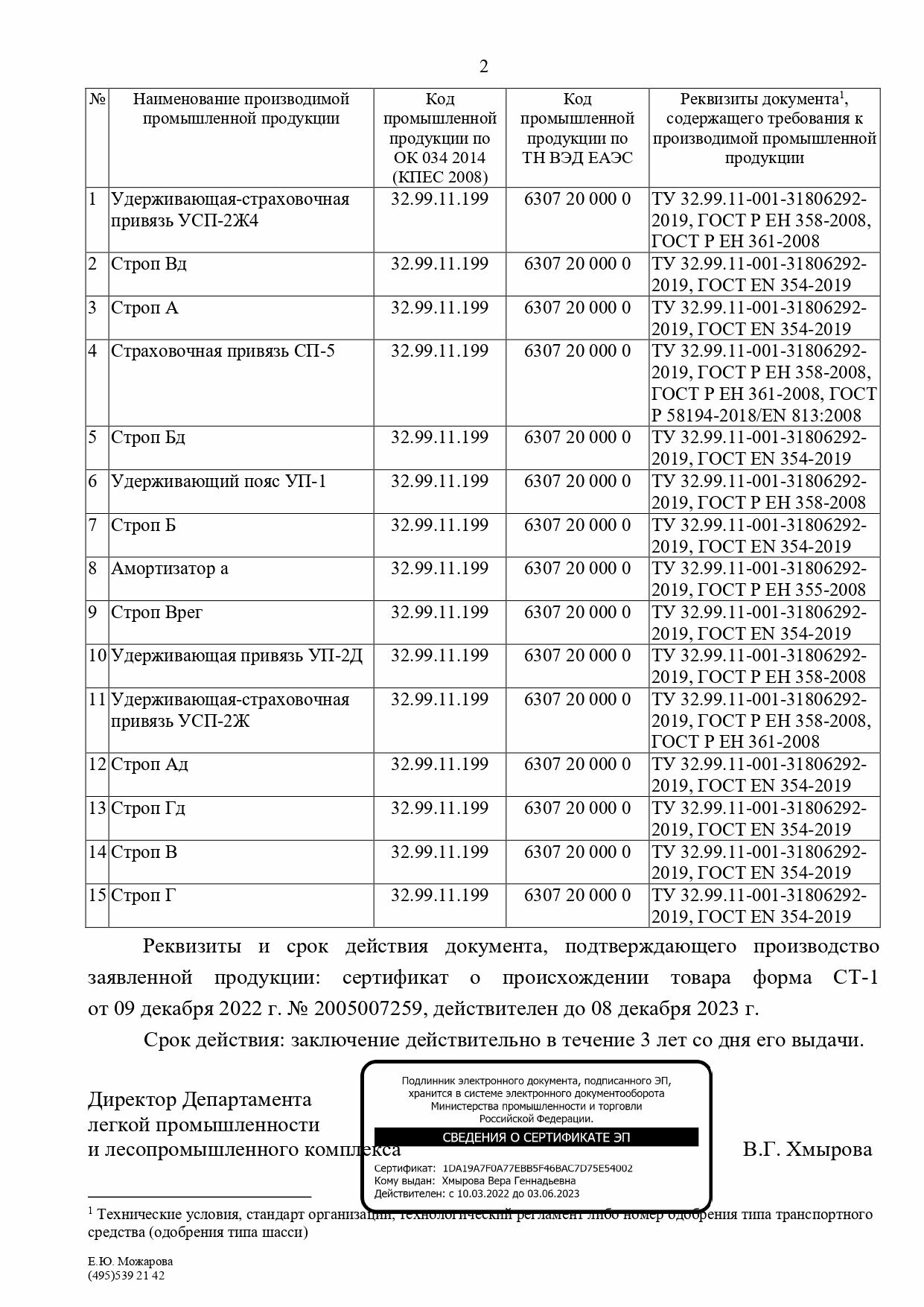 2

| № | Наименование производимой промышленной продукции | Код промышленной продукции по ОК 034 2014 (КПЕС 2008) | Код промышленной продукции по ТН ВЭД ЕАЭС | Реквизиты документа$^1$, содержащего требования к производимой промышленной продукции |
|---|---|---|---|---|
| 1 | Удерживающая-страховочная привязь УСП-2Ж4 | 32.99.11.199 | 6307 20 000 0 | ТУ 32.99.11-001-31806292-2019, ГОСТ Р ЕН 358-2008, ГОСТ Р ЕН 361-2008 |
| 2 | Строп Вд | 32.99.11.199 | 6307 20 000 0 | ТУ 32.99.11-001-31806292-2019, ГОСТ EN 354-2019 |
| 3 | Строп А | 32.99.11.199 | 6307 20 000 0 | ТУ 32.99.11-001-31806292-2019, ГОСТ EN 354-2019 |
| 4 | Страховочная привязь СП-5 | 32.99.11.199 | 6307 20 000 0 | ТУ 32.99.11-001-31806292-2019, ГОСТ Р ЕН 358-2008, ГОСТ Р ЕН 361-2008, ГОСТ Р 58194-2018/EN 813:2008 |
| 5 | Строп Бд | 32.99.11.199 | 6307 20 000 0 | ТУ 32.99.11-001-31806292-2019, ГОСТ EN 354-2019 |
| 6 | Удерживающий пояс УП-1 | 32.99.11.199 | 6307 20 000 0 | ТУ 32.99.11-001-31806292-2019, ГОСТ Р ЕН 358-2008 |
| 7 | Строп Б | 32.99.11.199 | 6307 20 000 0 | ТУ 32.99.11-001-31806292-2019, ГОСТ EN 354-2019 |
| 8 | Амортизатор а | 32.99.11.199 | 6307 20 000 0 | ТУ 32.99.11-001-31806292-2019, ГОСТ Р ЕН 355-2008 |
| 9 | Строп Врег | 32.99.11.199 | 6307 20 000 0 | ТУ 32.99.11-001-31806292-2019, ГОСТ EN 354-2019 |
| 10 | Удерживающая привязь УП-2Д | 32.99.11.199 | 6307 20 000 0 | ТУ 32.99.11-001-31806292-2019, ГОСТ Р ЕН 358-2008 |
| 11 | Удерживающая-страховочная привязь УСП-2Ж | 32.99.11.199 | 6307 20 000 0 | ТУ 32.99.11-001-31806292-2019, ГОСТ Р ЕН 358-2008, ГОСТ Р ЕН 361-2008 |
| 12 | Строп Ад | 32.99.11.199 | 6307 20 000 0 | ТУ 32.99.11-001-31806292-2019, ГОСТ EN 354-2019 |
| 13 | Строп Гд | 32.99.11.199 | 6307 20 000 0 | ТУ 32.99.11-001-31806292-2019, ГОСТ EN 354-2019 |
| 14 | Строп В | 32.99.11.199 | 6307 20 000 0 | ТУ 32.99.11-001-31806292-2019, ГОСТ EN 354-2019 |
| 15 | Строп Г | 32.99.11.199 | 6307 20 000 0 | ТУ 32.99.11-001-31806292-2019, ГОСТ EN 354-2019 |

Реквизиты и срок действия документа, подтверждающего производство заявленной продукции: сертификат о происхождении товара форма СТ-1 от 09 декабря 2022 г. № 2005007259, действителен до 08 декабря 2023 г.

Срок действия: заключение действительно в течение 3 лет со дня его выдачи.

Директор Департамента легкой промышленности и лесопромышленного комплекса

Подлинник электронного документа, подписанного ЭП, хранится в системе электронного документооборота Министерства промышленности и торговли Российской Федерации.

СВЕДЕНИЯ О СЕРТИФИКАТЕ ЭП

Сертификат: 1DA19A7F0A77EBB5F46BAC7D75E54002
Кому выдан: Хмырова Вера Геннадьевна
Действителен: с 10.03.2022 до 03.06.2023

В.Г. Хмырова

$^1$ Технические условия, стандарт организации, технологический регламент либо номер одобрения типа транспортного средства (одобрения типа шасси)

Е.Ю. Можарова
(495)539 21 42